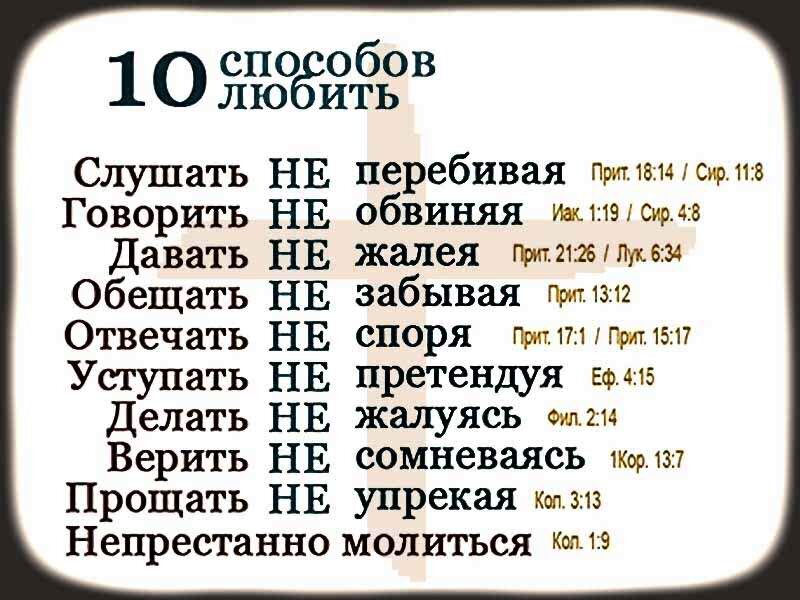 10 способов любить

Слушать НЕ перебивая Прит. 18:14 / Сир. 11:8
Говорить НЕ обвиняя Иак. 1:19 / Сир. 4:8
Давать НЕ жалея Прит. 21:26 / Лук. 6:34
Обещать НЕ забывая Прит. 13:12
Отвечать НЕ споря Прит. 17:1 / Прит. 15:17
Уступать НЕ претендуя Еф. 4:15
Делать НЕ жалуясь Фил. 2:14
Верить НЕ сомневаясь 1Кор. 13:7
Прощать НЕ упрекая Кол. 3:13
Непрестанно молиться Кол. 1:9